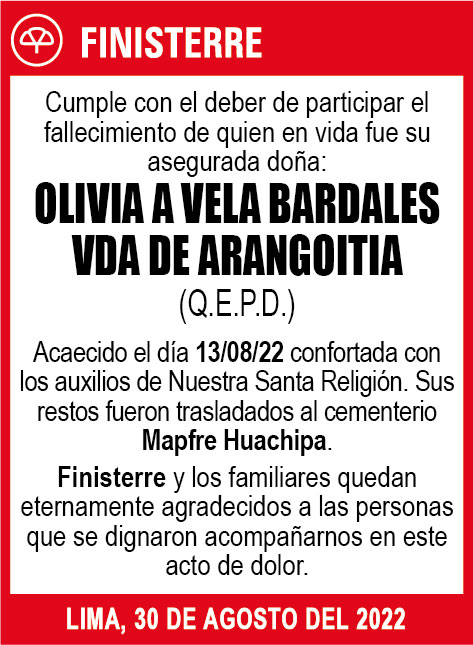 FINISTERRE

Cumple con el deber de participar el fallecimiento de quien en vida fue su asegurada doña:

OLIVIA A VELA BARDALES VDA DE ARANGOITIA

(Q.E.P.D.)

Acaecido el día 13/08/22 confortada con los auxilios de Nuestra Santa Religión. Sus restos fueron trasladados al cementerio Mapfre Huachipa.

Finisterre y los familiares quedan eternamente agradecidos a las personas que se dignaron acompañarnos en este acto de dolor.

LIMA, 30 DE AGOSTO DEL 2022